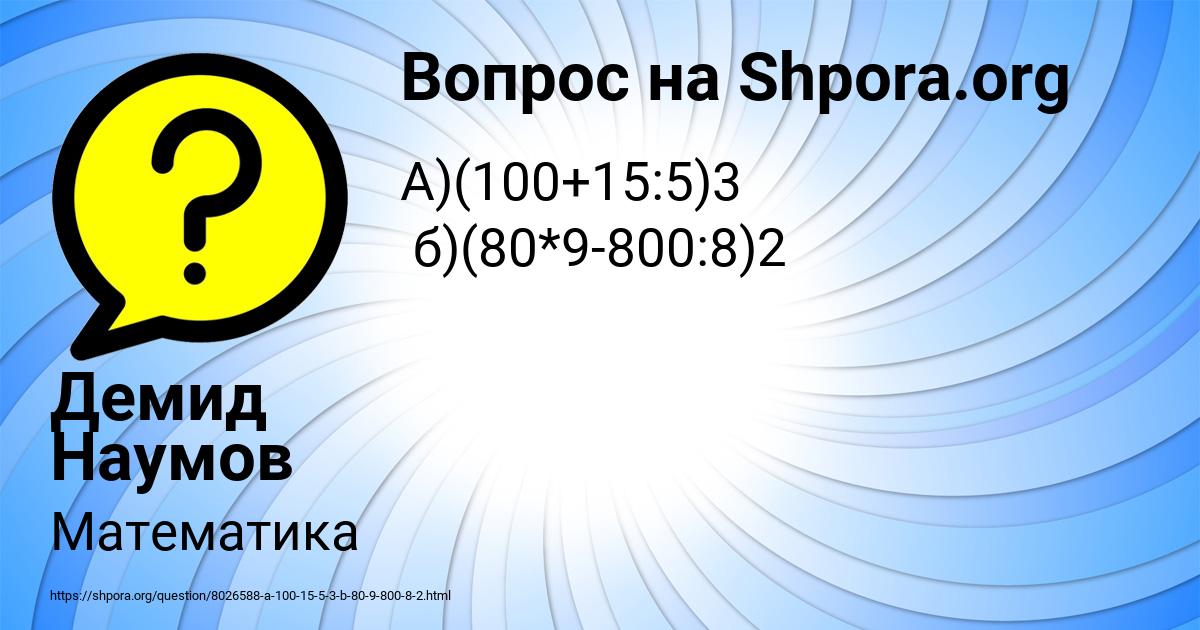 Вопрос на Shpora.org

А)(100+15:5)3
б)(80*9-800:8)2

Демид Наумов

Математика

https://shpora.org/question/8026588-a-100-15-5-3-b-80-9-800-8-2.html